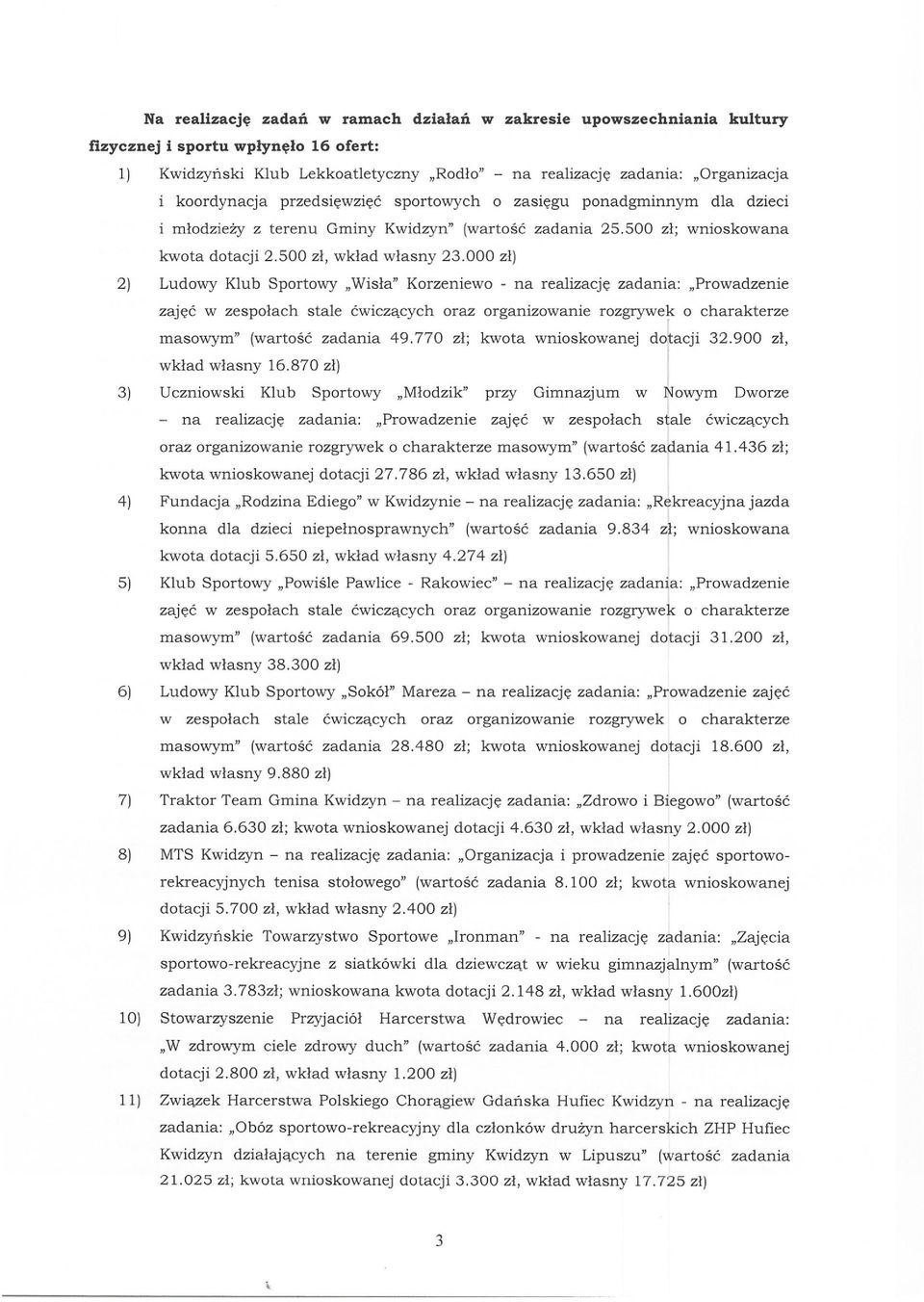 Na realizację zadań w ramach działań w zakresie upowszechniania kultury fizycznej i sportu wpłynęło 16 ofert:

1) Kwidzyński Klub Lekkoatletyczny „Rodło" – na realizację zadania: „Organizacja i koordynacja przedsięwzięć sportowych o zasięgu ponadgminnym dla dzieci i młodzieży z terenu Gminy Kwidzyn" (wartość zadania 25.500 zł; wnioskowana kwota dotacji 2.500 zł, wkład własny 23.000 zł)

2) Ludowy Klub Sportowy „Wisła" Korzeniewo - na realizację zadania: „Prowadzenie zajęć w zespołach stale ćwiczących oraz organizowanie rozgrywek o charakterze masowym" (wartość zadania 49.770 zł; kwota wnioskowanej dotacji 32.900 zł, wkład własny 16.870 zł)

3) Uczniowski Klub Sportowy „Młodzik" przy Gimnazjum w Nowym Dworze – na realizację zadania: „Prowadzenie zajęć w zespołach stale ćwiczących oraz organizowanie rozgrywek o charakterze masowym" (wartość zadania 41.436 zł; kwota wnioskowanej dotacji 27.786 zł, wkład własny 13.650 zł)

4) Fundacja „Rodzina Ediego" w Kwidzynie – na realizację zadania: „Rekreacyjna jazda konna dla dzieci niepełnosprawnych" (wartość zadania 9.834 zł; wnioskowana kwota dotacji 5.650 zł, wkład własny 4.274 zł)

5) Klub Sportowy „Powiśle Pawlice - Rakowiec" – na realizację zadania: „Prowadzenie zajęć w zespołach stale ćwiczących oraz organizowanie rozgrywek o charakterze masowym" (wartość zadania 69.500 zł; kwota wnioskowanej dotacji 31.200 zł, wkład własny 38.300 zł)

6) Ludowy Klub Sportowy „Sokół" Mareza – na realizację zadania: „Prowadzenie zajęć w zespołach stale ćwiczących oraz organizowanie rozgrywek o charakterze masowym" (wartość zadania 28.480 zł; kwota wnioskowanej dotacji 18.600 zł, wkład własny 9.880 zł)

7) Traktor Team Gmina Kwidzyn – na realizację zadania: „Zdrowo i Biegowo" (wartość zadania 6.630 zł; kwota wnioskowanej dotacji 4.630 zł, wkład własny 2.000 zł)

8) MTS Kwidzyn – na realizację zadania: „Organizacja i prowadzenie zajęć sportowo-rekreacyjnych tenisa stołowego" (wartość zadania 8.100 zł; kwota wnioskowanej dotacji 5.700 zł, wkład własny 2.400 zł)

9) Kwidzyńskie Towarzystwo Sportowe „Ironman" - na realizację zadania: „Zajęcia sportowo-rekreacyjne z siatkówki dla dziewcząt w wieku gimnazjalnym" (wartość zadania 3.783zł; wnioskowana kwota dotacji 2.148 zł, wkład własny 1.600zł)

10) Stowarzyszenie Przyjaciół Harcerstwa Wędrowiec – na realizację zadania: „W zdrowym ciele zdrowy duch" (wartość zadania 4.000 zł; kwota wnioskowanej dotacji 2.800 zł, wkład własny 1.200 zł)

11) Związek Harcerstwa Polskiego Chorągiew Gdańska Hufiec Kwidzyn - na realizację zadania: „Obóz sportowo-rekreacyjny dla członków drużyn harcerskich ZHP Hufiec Kwidzyn działających na terenie gminy Kwidzyn w Lipuszu" (wartość zadania 21.025 zł; kwota wnioskowanej dotacji 3.300 zł, wkład własny 17.725 zł)

3